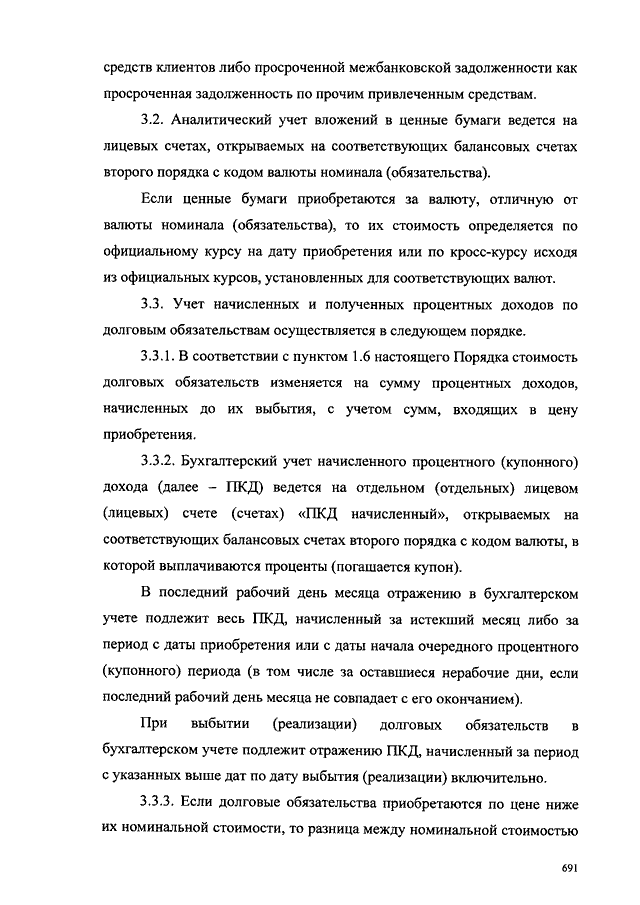 средств клиентов либо просроченной межбанковской задолженности как просроченная задолженность по прочим привлеченным средствам.

3.2. Аналитический учет вложений в ценные бумаги ведется на лицевых счетах, открываемых на соответствующих балансовых счетах второго порядка с кодом валюты номинала (обязательства).

Если ценные бумаги приобретаются за валюту, отличную от валюты номинала (обязательства), то их стоимость определяется по официальному курсу на дату приобретения или по кросс-курсу исходя из официальных курсов, установленных для соответствующих валют.

3.3. Учет начисленных и полученных процентных доходов по долговым обязательствам осуществляется в следующем порядке.

3.3.1. В соответствии с пунктом 1.6 настоящего Порядка стоимость долговых обязательств изменяется на сумму процентных доходов, начисленных до их выбытия, с учетом сумм, входящих в цену приобретения.

3.3.2. Бухгалтерский учет начисленного процентного (купонного) дохода (далее – ПКД) ведется на отдельном (отдельных) лицевом (лицевых) счете (счетах) «ПКД начисленный», открываемых на соответствующих балансовых счетах второго порядка с кодом валюты, в которой выплачиваются проценты (погашается купон).

В последний рабочий день месяца отражению в бухгалтерском учете подлежит весь ПКД, начисленный за истекший месяц либо за период с даты приобретения или с даты начала очередного процентного (купонного) периода (в том числе за оставшиеся нерабочие дни, если последний рабочий день месяца не совпадает с его окончанием).

При выбытии (реализации) долговых обязательств в бухгалтерском учете подлежит отражению ПКД, начисленный за период с указанных выше дат по дату выбытия (реализации) включительно.

3.3.3. Если долговые обязательства приобретаются по цене ниже их номинальной стоимости, то разница между номинальной стоимостью

691